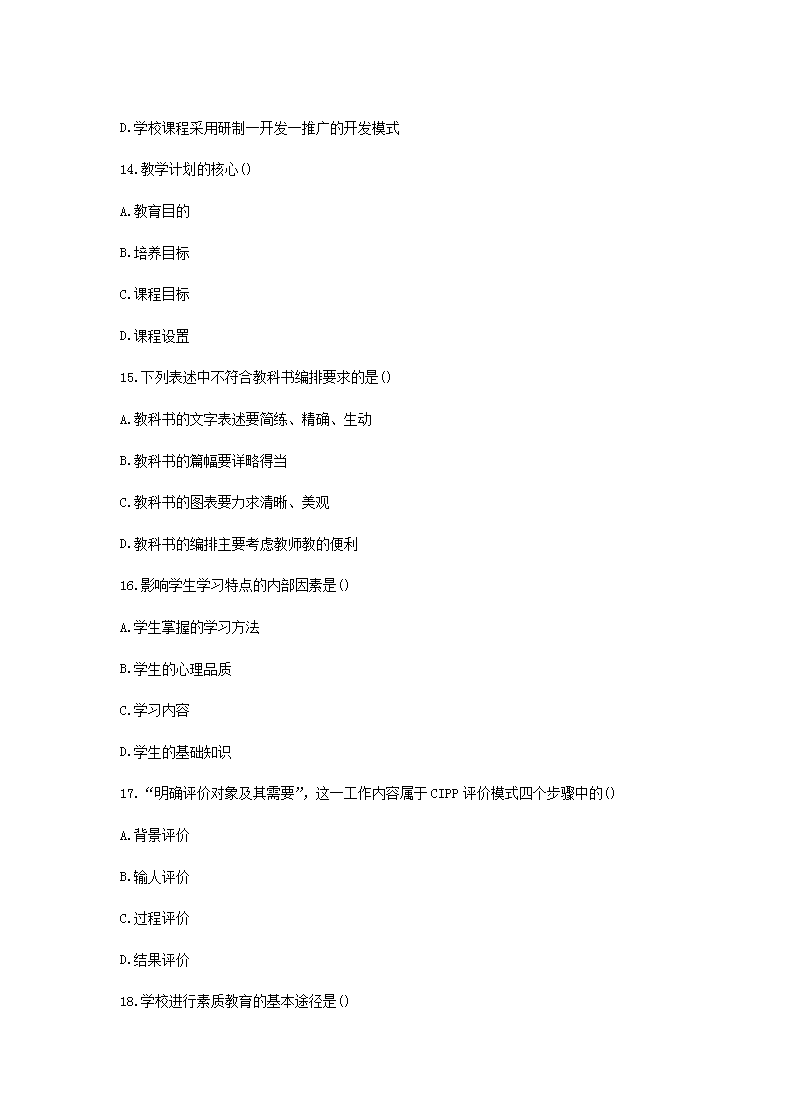 D.学校课程采用研制一开发一推广的开发模式

14.教学计划的核心()

A.教育目的

B.培养目标

C.课程目标

D.课程设置

15.下列表述中不符合教科书编排要求的是()

A.教科书的文字表述要简练、精确、生动

B.教科书的篇幅要详略得当

C.教科书的图表要力求清晰、美观

D.教科书的编排主要考虑教师教的便利

16.影响学生学习特点的内部因素是()

A.学生掌握的学习方法

B.学生的心理品质

C.学习内容

D.学生的基础知识

17.“明确评价对象及其需要”，这一工作内容属于CIPP评价模式四个步骤中的()

A.背景评价

B.输人评价

C.过程评价

D.结果评价

18.学校进行素质教育的基本途径是()